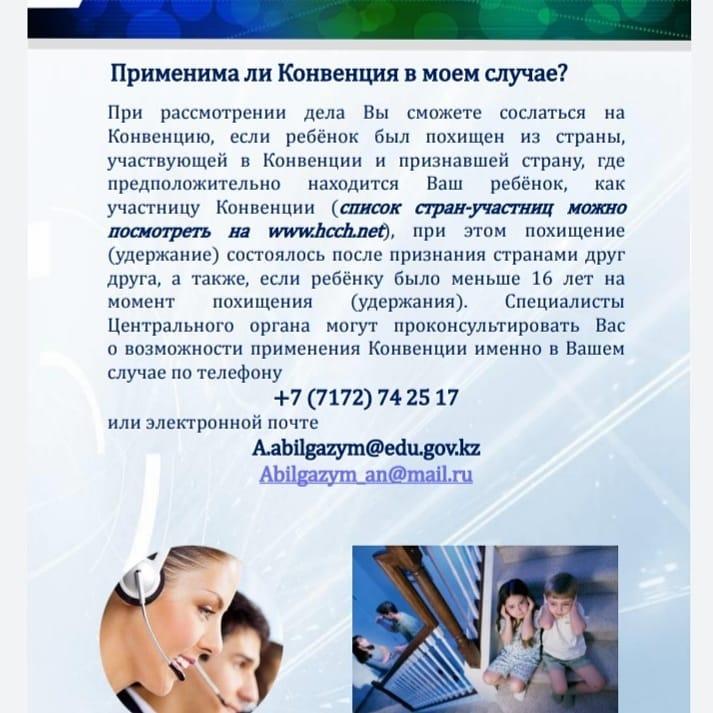 Применима ли Конвенция в моем случае?

При рассмотрении дела Вы сможете сослаться на Конвенцию, если ребёнок был похищен из страны, участвующей в Конвенции и признавшей страну, где предположительно находится Ваш ребёнок, как участницу Конвенции (список стран-участниц можно посмотреть на www.hcch.net), при этом похищение (удержание) состоялось после признания странами друг друга, а также, если ребёнку было меньше 16 лет на момент похищения (удержания). Специалисты Центрального органа могут проконсультировать Вас о возможности применения Конвенции именно в Вашем случае по телефону

+7 (7172) 74 25 17

или электронной почте

A.abilgazym@edu.gov.kz

Abilgazym_an@mail.ru